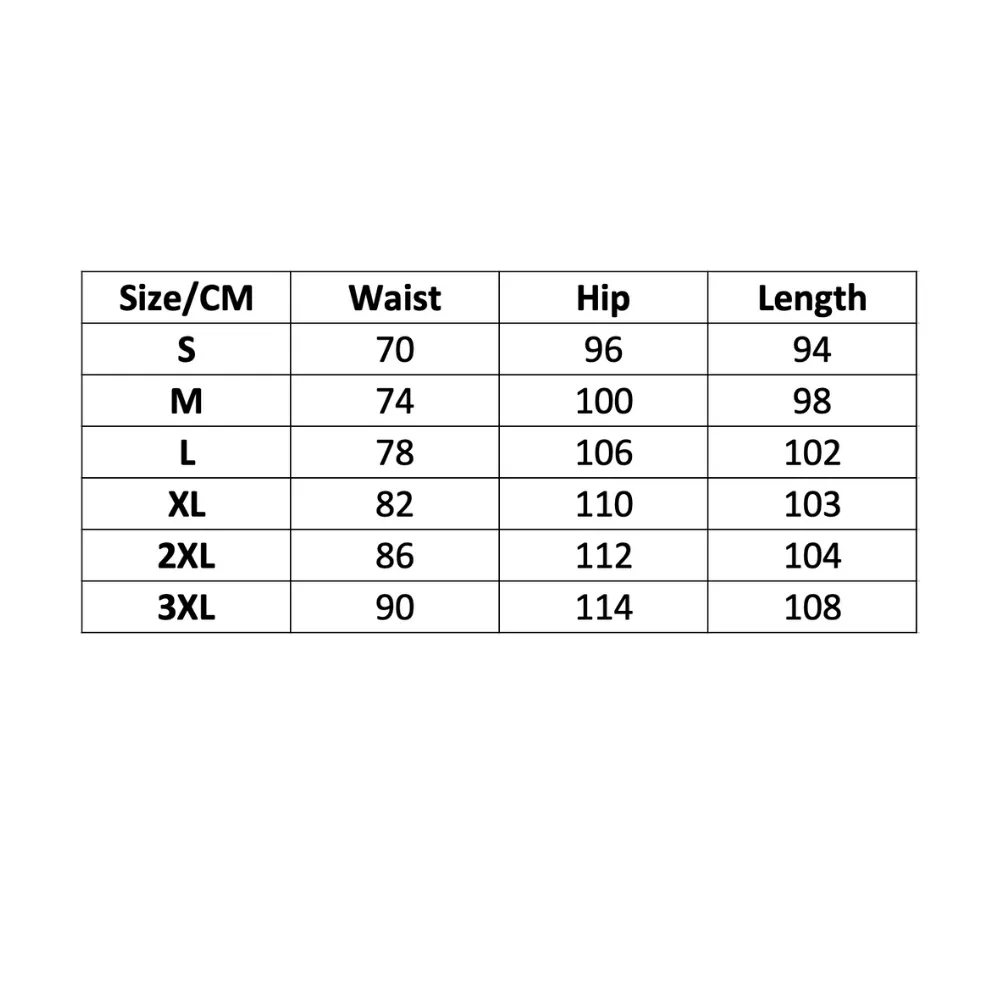 | Size/CM | Waist | Hip | Length |
|---|---|---|---|
| S | 70 | 96 | 94 |
| M | 74 | 100 | 98 |
| L | 78 | 106 | 102 |
| XL | 82 | 110 | 103 |
| 2XL | 86 | 112 | 104 |
| 3XL | 90 | 114 | 108 |